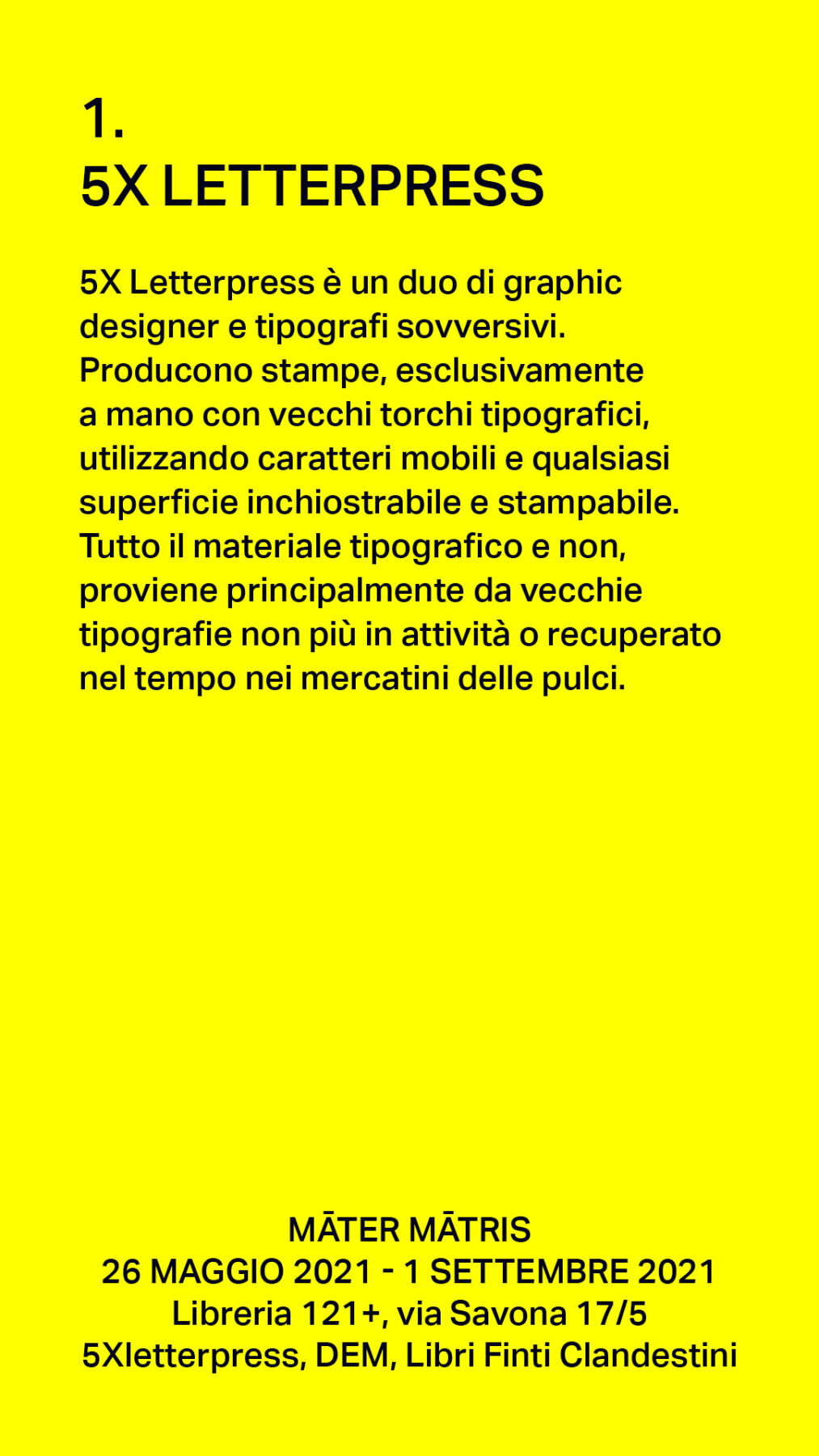 1.
5X LETTERPRESS

5X Letterpress è un duo di graphic designer e tipografi sovversivi. Producono stampe, esclusivamente a mano con vecchi torchi tipografici, utilizzando caratteri mobili e qualsiasi superficie inchiostrabile e stampabile. Tutto il materiale tipografico e non, proviene principalmente da vecchie tipografie non più in attività o recuperato nel tempo nei mercatini delle pulci.

MĀTER MĀTRIS
26 MAGGIO 2021 - 1 SETTEMBRE 2021
Libreria 121+, via Savona 17/5
5Xletterpress, DEM, Libri Finti Clandestini